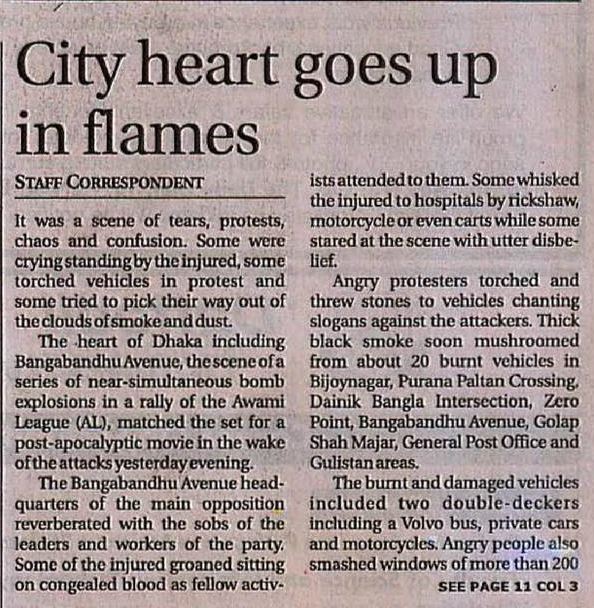 City heart goes up in flames

STAFF CORRESPONDENT

It was a scene of tears, protests, chaos and confusion. Some were crying standing by the injured, some torched vehicles in protest and some tried to pick their way out of the clouds of smoke and dust.

The heart of Dhaka including Bangabandhu Avenue, the scene of a series of near-simultaneous bomb explosions in a rally of the Awami League (AL), matched the set for a post-apocalyptic movie in the wake of the attacks yesterday evening.

The Bangabandhu Avenue headquarters of the main opposition reverberated with the sobs of the leaders and workers of the party. Some of the injured groaned sitting on congealed blood as fellow activists attended to them. Some whisked the injured to hospitals by rickshaw, motorcycle or even carts while some stared at the scene with utter disbelief.

Angry protesters torched and threw stones to vehicles chanting slogans against the attackers. Thick black smoke soon mushroomed from about 20 burnt vehicles in Bijoynagar, Purana Paltan Crossing, Dainik Bangla Intersection, Zero Point, Bangabandhu Avenue, Golap Shah Majar, General Post Office and Gulistan areas.

The burnt and damaged vehicles included two double-deckers including a Volvo bus, private cars and motorcycles. Angry people also smashed windows of more than 200

SEE PAGE 11 COL 3